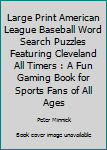 Large Print American League Baseball Word Search Puzzles Featuring Cleveland All Timers : A Fun Gaming Book for Sports Fans of All Ages

Peter Minnick

Book cover image unavailable